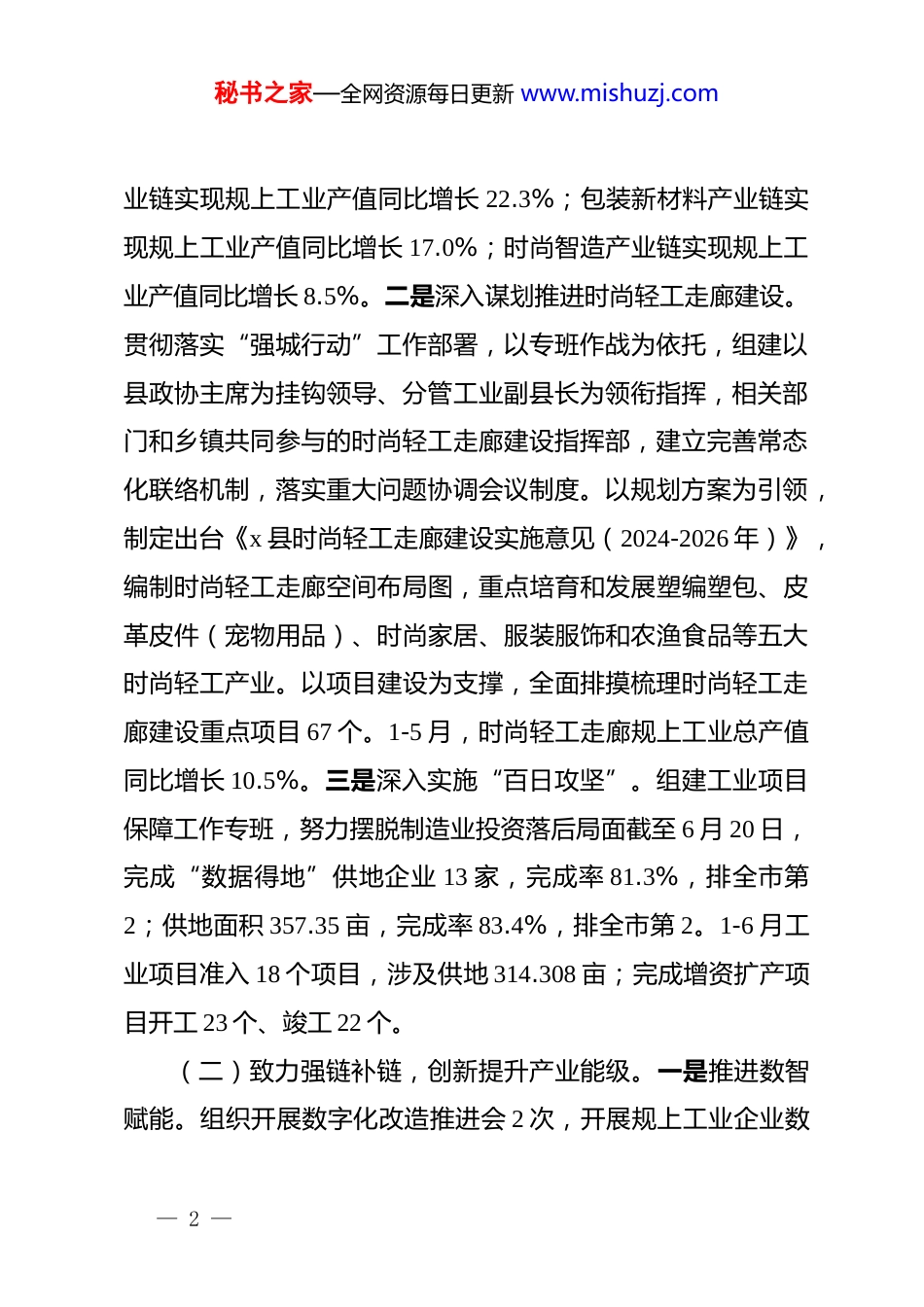 秘书之家—全网资源每日更新 www.mishuzj.com

业链实现规上工业产值同比增长 22.3%；包装新材料产业链实现规上工业产值同比增长 17.0%；时尚智造产业链实现规上工业产值同比增长 8.5%。二是深入谋划推进时尚轻工走廊建设。贯彻落实“强城行动”工作部署，以专班作战为依托，组建以县政协主席为挂钩领导、分管工业副县长为领衔指挥，相关部门和乡镇共同参与的时尚轻工走廊建设指挥部，建立完善常态化联络机制，落实重大问题协调会议制度。以规划方案为引领，制定出台《x 县时尚轻工走廊建设实施意见（2024-2026 年）》，编制时尚轻工走廊空间布局图，重点培育和发展塑编塑包、皮革皮件（宠物用品）、时尚家居、服装服饰和农渔食品等五大时尚轻工产业。以项目建设为支撑，全面排摸梳理时尚轻工走廊建设重点项目 67 个。1-5 月，时尚轻工走廊规上工业总产值同比增长 10.5%。三是深入实施“百日攻坚”。组建工业项目保障工作专班，努力摆脱制造业投资落后局面截至 6 月 20 日，完成“数据得地”供地企业 13 家，完成率 81.3%，排全市第 2；供地面积 357.35 亩，完成率 83.4%，排全市第 2。1-6 月工业项目准入 18 个项目，涉及供地 314.308 亩；完成增资扩产项目开工 23 个、竣工 22 个。

（二）致力强链补链，创新提升产业能级。一是推进数智赋能。组织开展数字化改造推进会 2 次，开展规上工业企业数

— 2 —